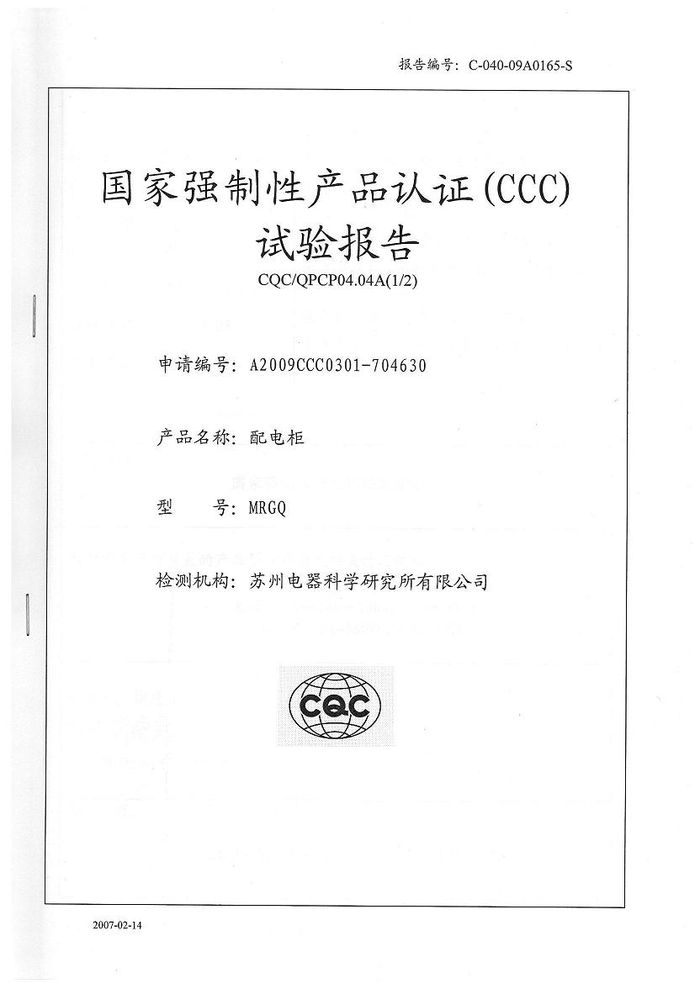 报告编号: C-040-09A0165-S

国家强制性产品认证(CCC)
试验报告
CQC/QPCP04.04A(1/2)

申请编号: A2009CCC0301-704630

产品名称: 配电柜

型　　号: MRGQ

检测机构: 苏州电器科学研究所有限公司

CQC

2007-02-14